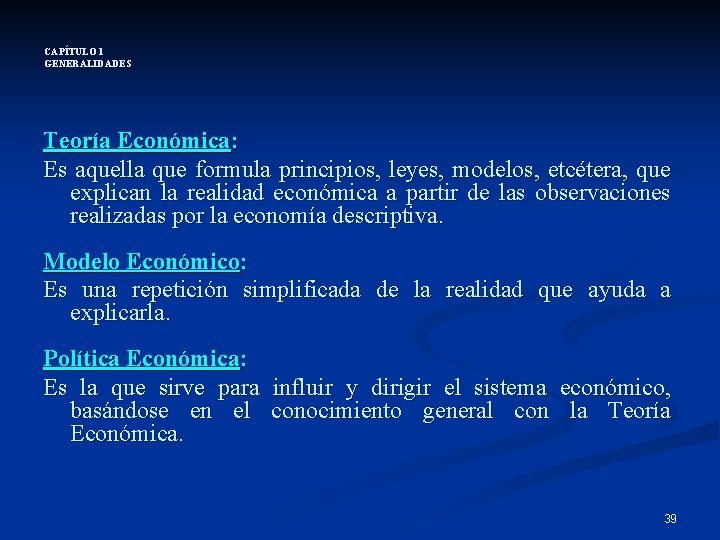 CAPÍTULO 1
GENERALIDADES

Teoría Económica:
Es aquella que formula principios, leyes, modelos, etcétera, que explican la realidad económica a partir de las observaciones realizadas por la economía descriptiva.

Modelo Económico:
Es una repetición simplificada de la realidad que ayuda a explicarla.

Política Económica:
Es la que sirve para influir y dirigir el sistema económico, basándose en el conocimiento general con la Teoría Económica.

39